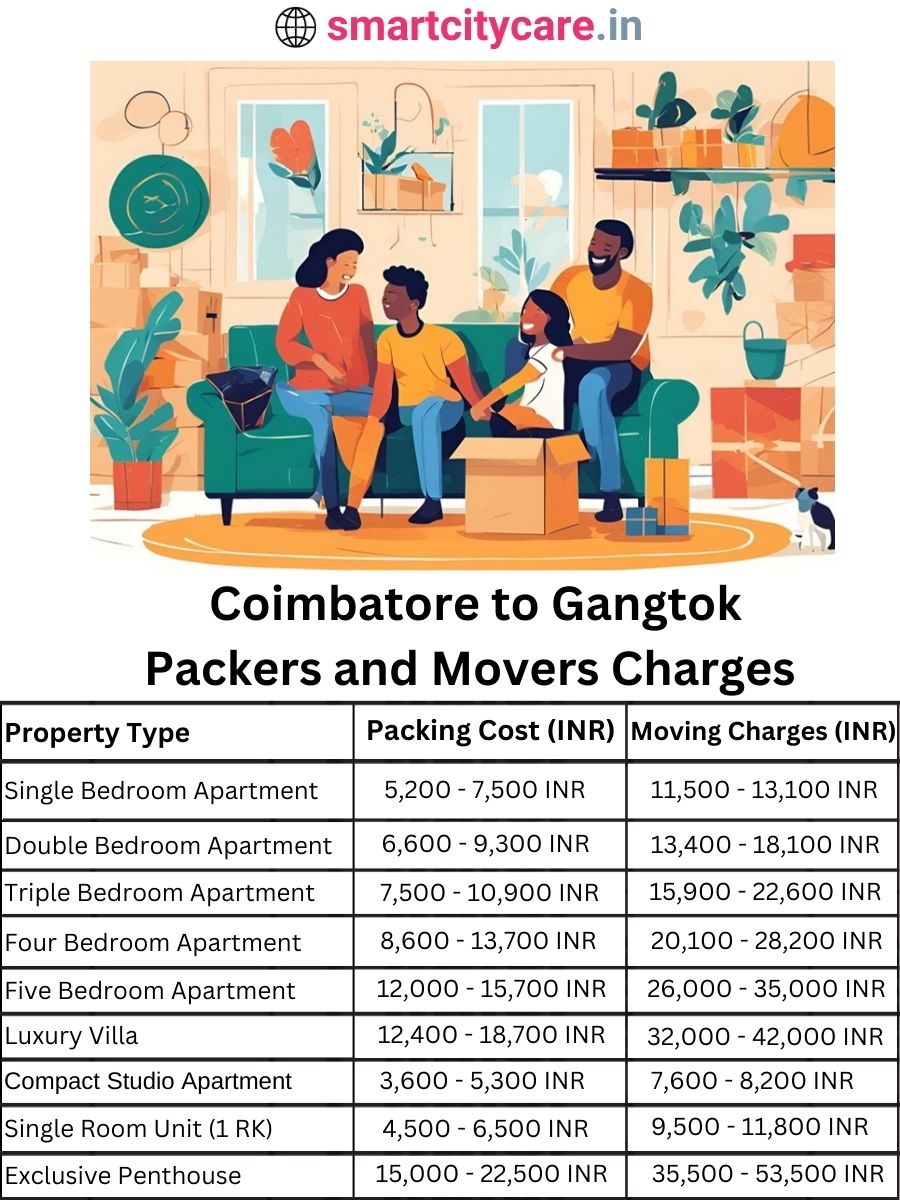 smartcitycare.in

Coimbatore to Gangtok Packers and Movers Charges

| Property Type | Packing Cost (INR) | Moving Charges (INR) |
|---|---|---|
| Single Bedroom Apartment | 5,200 - 7,500 INR | 11,500 - 13,100 INR |
| Double Bedroom Apartment | 6,600 - 9,300 INR | 13,400 - 18,100 INR |
| Triple Bedroom Apartment | 7,500 - 10,900 INR | 15,900 - 22,600 INR |
| Four Bedroom Apartment | 8,600 - 13,700 INR | 20,100 - 28,200 INR |
| Five Bedroom Apartment | 12,000 - 15,700 INR | 26,000 - 35,000 INR |
| Luxury Villa | 12,400 - 18,700 INR | 32,000 - 42,000 INR |
| Compact Studio Apartment | 3,600 - 5,300 INR | 7,600 - 8,200 INR |
| Single Room Unit (1 RK) | 4,500 - 6,500 INR | 9,500 - 11,800 INR |
| Exclusive Penthouse | 15,000 - 22,500 INR | 35,500 - 53,500 INR |